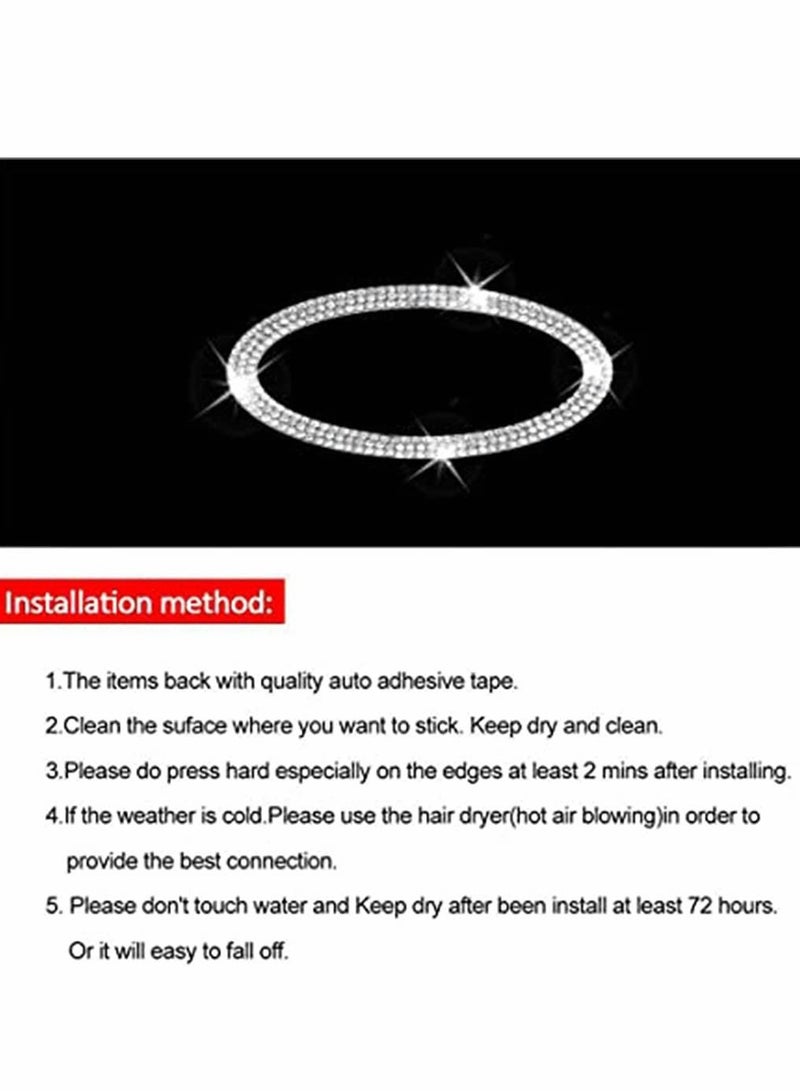 Installation method:

1.The items back with quality auto adhesive tape.

2.Clean the suface where you want to stick. Keep dry and clean.

3.Please do press hard especially on the edges at least 2 mins after installing.

4.If the weather is cold.Please use the hair dryer(hot air blowing)in order to provide the best connection.

5. Please don't touch water and Keep dry after been install at least 72 hours. Or it will easy to fall off.